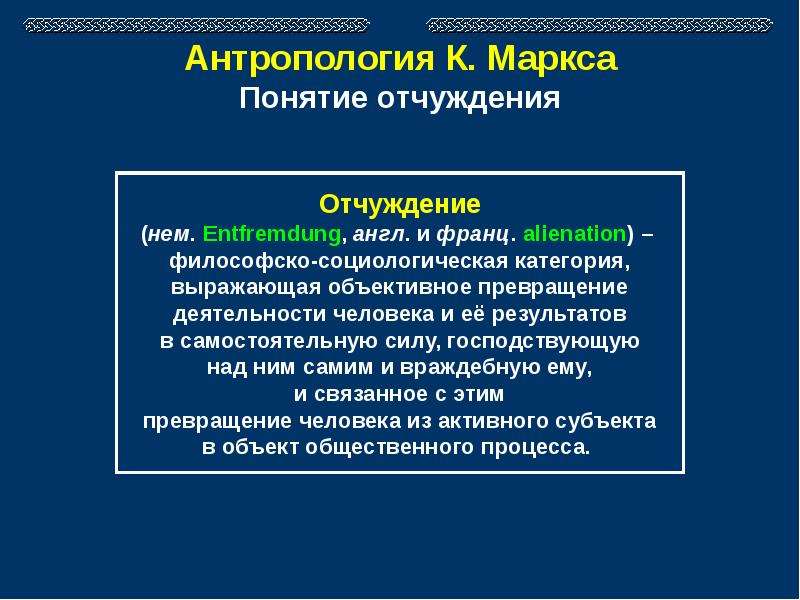 Антропология К. Маркса
Понятие отчуждения

Отчуждение
(нем. Entfremdung, англ. и франц. alienation) – философско-социологическая категория, выражающая объективное превращение деятельности человека и её результатов в самостоятельную силу, господствующую над ним самим и враждебную ему, и связанное с этим превращение человека из активного субъекта в объект общественного процесса.